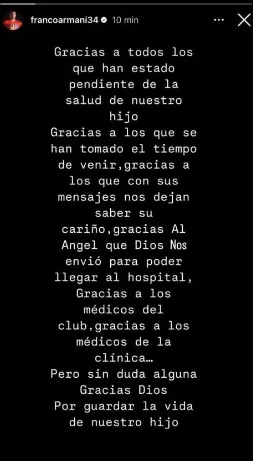 francoarmani34 10 min

Gracias a todos los que han estado pendiente de la salud de nuestro hijo
Gracias a los que se han tomado el tiempo de venir,gracias a los que con sus mensajes nos dejan saber su cariño,gracias Al Angel que Dios Nos envió para poder llegar al hospital, Gracias a los médicos del club,gracias a los médicos de la clínica…
Pero sin duda alguna Gracias Dios
Por guardar la vida de nuestro hijo